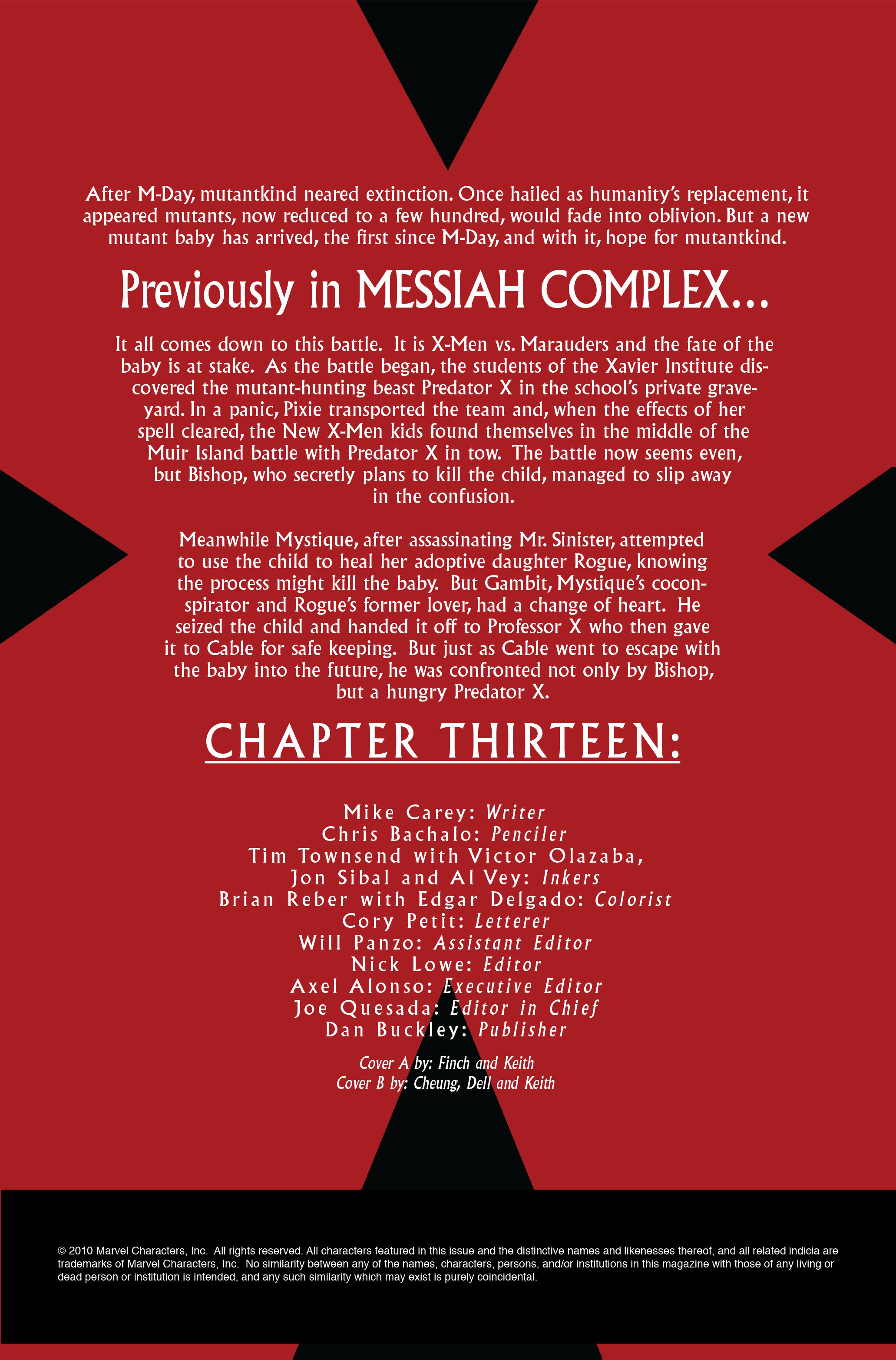 After M-Day, mutantkind neared extinction. Once hailed as humanity's replacement, it appeared mutants, now reduced to a few hundred, would fade into oblivion. But a new mutant baby has arrived, the first since M-Day, and with it, hope for mutantkind.

Previously in MESSIAH COMPLEX...

It all comes down to this battle. It is X-Men vs. Marauders and the fate of the baby is at stake. As the battle began, the students of the Xavier Institute discovered the mutant-hunting beast Predator X in the school's private graveyard. In a panic, Pixie transported the team and, when the effects of her spell cleared, the New X-Men kids found themselves in the middle of the Muir Island battle with Predator X in tow. The battle now seems even, but Bishop, who secretly plans to kill the child, managed to slip away in the confusion.

Meanwhile Mystique, after assassinating Mr. Sinister, attempted to use the child to heal her adoptive daughter Rogue, knowing the process might kill the baby. But Gambit, Mystique's coconspirator and Rogue's former lover, had a change of heart. He seized the child and handed it off to Professor X who then gave it to Cable for safe keeping. But just as Cable went to escape with the baby into the future, he was confronted not only by Bishop, but a hungry Predator X.

CHAPTER THIRTEEN:

Mike Carey: Writer
Chris Bachalo: Penciler
Tim Townsend with Victor Olazaba, Jon Sibal and Al Vey: Inkers
Brian Reber with Edgar Delgado: Colorist
Cory Petit: Letterer
Will Panzo: Assistant Editor
Nick Lowe: Editor
Axel Alonso: Executive Editor
Joe Quesada: Editor in Chief
Dan Buckley: Publisher

Cover A by: Finch and Keith
Cover B by: Cheung, Dell and Keith

© 2010 Marvel Characters, Inc. All rights reserved. All characters featured in this issue and the distinctive names and likenesses thereof, and all related indicia are trademarks of Marvel Characters, Inc. No similarity between any of the names, characters, persons, and/or institutions in this magazine with those of any living or dead person or institution is intended, and any such similarity which may exist is purely coincidental.